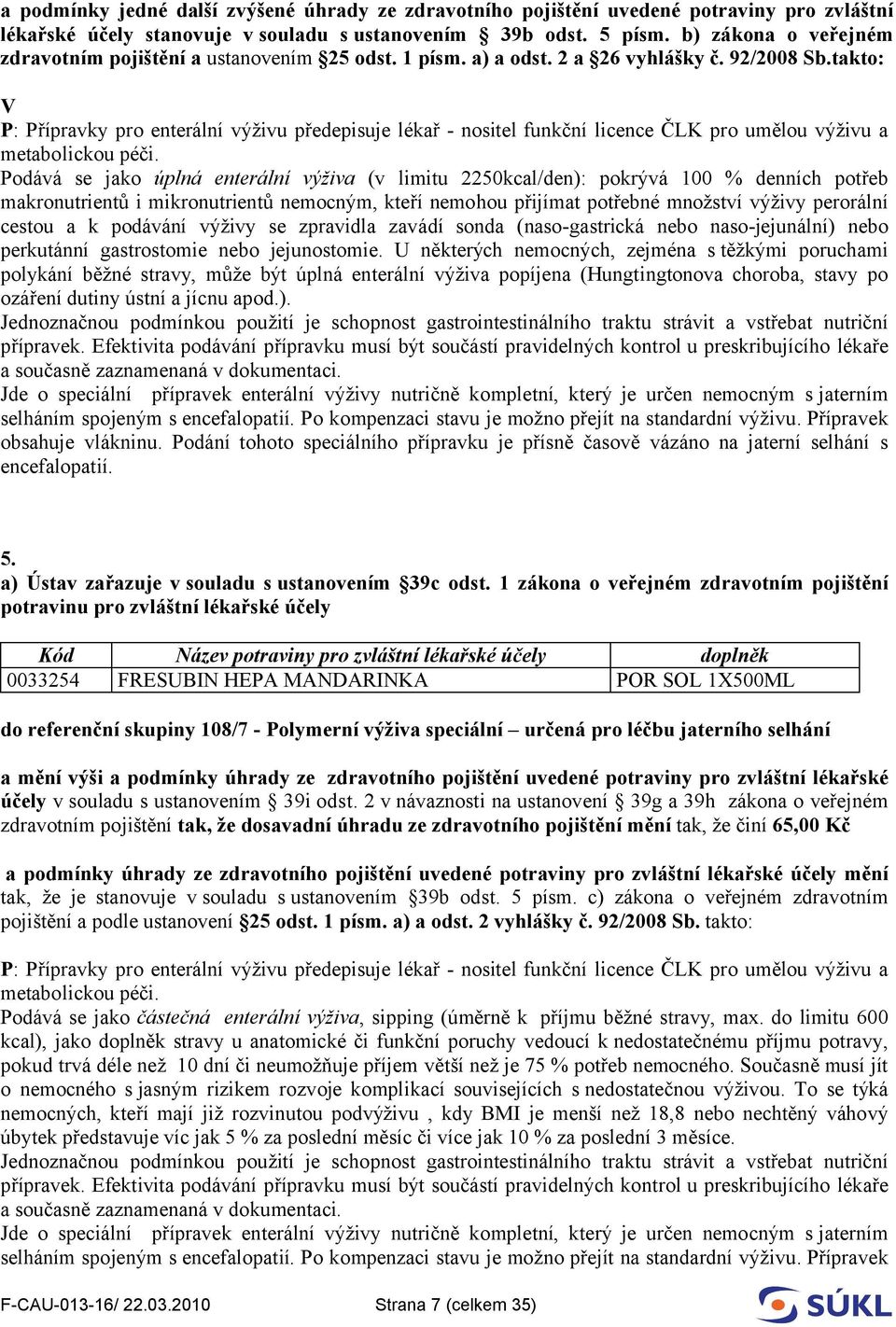 a podmínky jedné další zvýšené úhrady ze zdravotního pojištění uvedené potraviny pro zvláštní lékařské účely stanovuje v souladu s ustanovením § 39b odst. 5 písm. b) zákona o veřejném zdravotním pojištění a ustanovením §25 odst. 1 písm. a) a odst. 2 a §26 vyhlášky č. 92/2008 Sb.takto:

V

P: Přípravky pro enterální výživu předepisuje lékař - nositel funkční licence ČLK pro umělou výživu a metabolickou péči.
Podává se jako úplná enterální výživa (v limitu 2250kcal/den): pokrývá 100 % denních potřeb makronutrientů i mikronutrientů nemocným, kteří nemohou přijímat potřebné množství výživy perorální cestou a k podávání výživy se zpravidla zavádí sonda (naso-gastrická nebo naso-jejunální) nebo perkutánní gastrostomie nebo jejunostomie. U některých nemocných, zejména s těžkými poruchami polykání běžné stravy, může být úplná enterální výživa popíjena (Hungtingtonova choroba, stavy po ozáření dutiny ústní a jícnu apod.).
Jednoznačnou podmínkou použití je schopnost gastrointestinálního traktu strávit a vstřebat nutriční přípravek. Efektivita podávání přípravku musí být součástí pravidelných kontrol u preskribujícího lékaře a současně zaznamenaná v dokumentaci.
Jde o speciální přípravek enterální výživy nutričně kompletní, který je určen nemocným s jaterním selháním spojeným s encefalopatií. Po kompenzaci stavu je možno přejít na standardní výživu. Přípravek obsahuje vlákninu. Podání tohoto speciálního přípravku je přísně časově vázáno na jaterní selhání s encefalopatií.

5.
a) Ústav zařazuje v souladu s ustanovením §39c odst. 1 zákona o veřejném zdravotním pojištění potravinu pro zvláštní lékařské účely

| Kód | Název potraviny pro zvláštní lékařské účely | doplněk |
|---|---|---|
| 0033254 | FRESUBIN HEPA MANDARINKA | POR SOL 1X500ML |

do referenční skupiny 108/7 - Polymerní výživa speciální – určená pro léčbu jaterního selhání

a mění výši a podmínky úhrady ze zdravotního pojištění uvedené potraviny pro zvláštní lékařské účely v souladu s ustanovením § 39i odst. 2 v návaznosti na ustanovení § 39g a 39h zákona o veřejném zdravotním pojištění tak, že dosavadní úhradu ze zdravotního pojištění mění tak, že činí 65,00 Kč

a podmínky úhrady ze zdravotního pojištění uvedené potraviny pro zvláštní lékařské účely mění tak, že je stanovuje v souladu s ustanovením §39b odst. 5 písm. c) zákona o veřejném zdravotním pojištění a podle ustanovení §25 odst. 1 písm. a) a odst. 2 vyhlášky č. 92/2008 Sb. takto:

P: Přípravky pro enterální výživu předepisuje lékař - nositel funkční licence ČLK pro umělou výživu a metabolickou péči.
Podává se jako částečná enterální výživa, sipping (úměrně k příjmu běžné stravy, max. do limitu 600 kcal), jako doplněk stravy u anatomické či funkční poruchy vedoucí k nedostatečnému příjmu potravy, pokud trvá déle než 10 dní či neumožňuje příjem větší než je 75 % potřeb nemocného. Současně musí jít o nemocného s jasným rizikem rozvoje komplikací souvisejících s nedostatečnou výživou. To se týká nemocných, kteří mají již rozvinutou podvýživu , kdy BMI je menší než 18,8 nebo nechtěný váhový úbytek představuje víc jak 5 % za poslední měsíc či více jak 10 % za poslední 3 měsíce.
Jednoznačnou podmínkou použití je schopnost gastrointestinálního traktu strávit a vstřebat nutriční přípravek. Efektivita podávání přípravku musí být součástí pravidelných kontrol u preskribujícího lékaře a současně zaznamenaná v dokumentaci.
Jde o speciální přípravek enterální výživy nutričně kompletní, který je určen nemocným s jaterním selháním spojeným s encefalopatií. Po kompenzaci stavu je možno přejít na standardní výživu. Přípravek

F-CAU-013-16/ 22.03.2010 Strana 7 (celkem 35) SÚKL